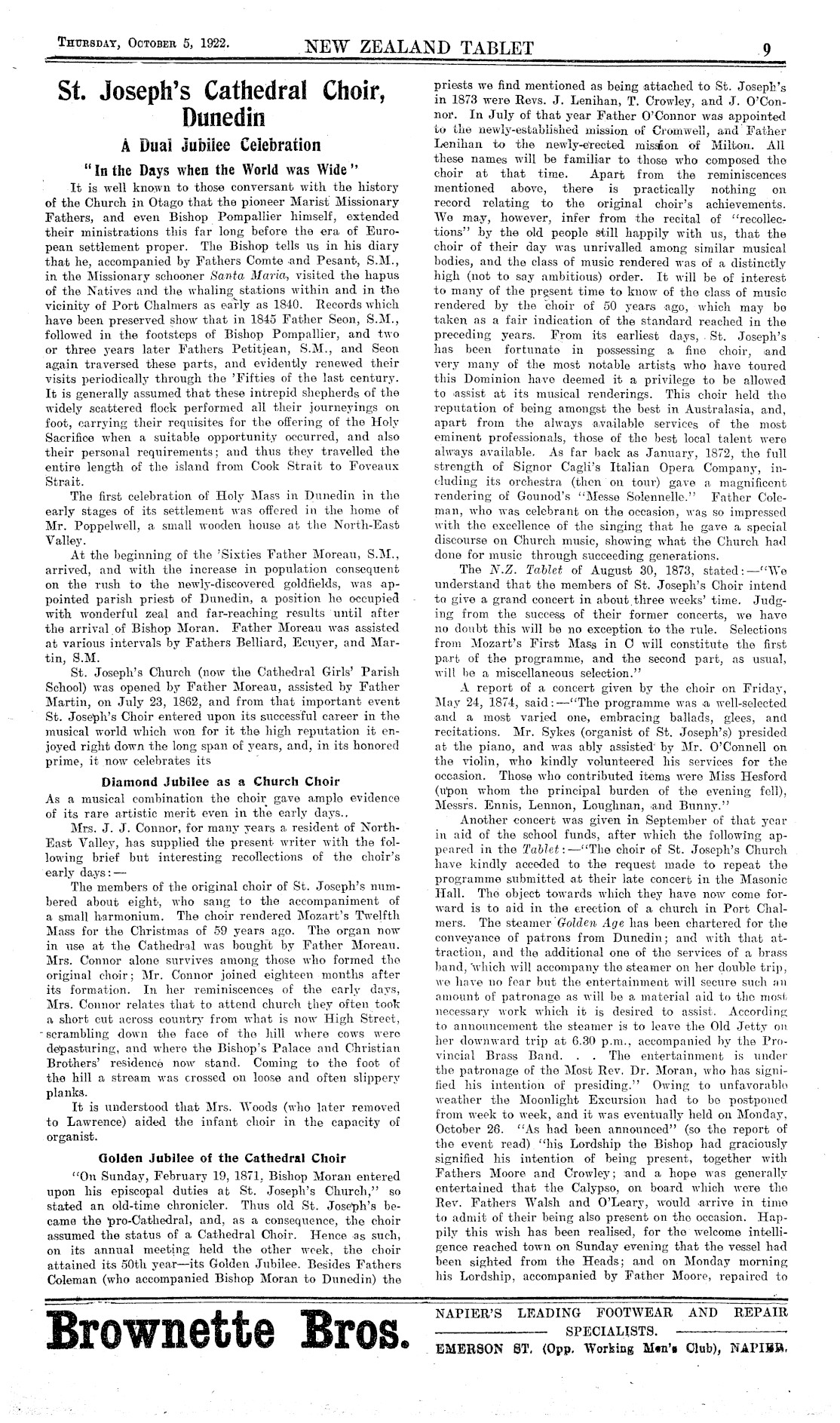 THURSDAY, OCTOBER 5, 1922.

NEW ZEALAND TABLET

9

St. Joseph's Cathedral Choir, Dunedin

A Dual Jubilee Celebration

"In the Days when the World was Wide"

It is well known to those conversant with the history of the Church in Otago that the pioneer Marist Missionary Fathers, and even Bishop Pompallier himself, extended their ministrations this far long before the era of European settlement proper. The Bishop tells us in his diary that he, accompanied by Fathers Comte and Pesant, S.M., in the Missionary schooner Santa Maria, visited the hapus of the Natives and the whaling stations within and in the vicinity of Port Chalmers as early as 1840. Records which have been preserved show that in 1845 Father Seon, S.M., followed in the footsteps of Bishop Pompallier, and two or three years later Fathers Petitjean, S.M., and Seon again traversed these parts, and evidently renewed their visits periodically through the 'Fifties of the last century. It is generally assumed that these intrepid shepherds of the widely scattered flock performed all their journeyings on foot, carrying their requisites for the offering of the Holy Sacrifice when a suitable opportunity occurred, and also their personal requirements; and thus they travelled the entire length of the island from Cook Strait to Foveaux Strait.

The first celebration of Holy Mass in Dunedin in the early stages of its settlement was offered in the home of Mr. Poppelwell, a small wooden house at the North-East Valley.

At the beginning of the 'Sixties Father Moreau, S.M., arrived, and with the increase in population consequent on the rush to the newly-discovered goldfields, was appointed parish priest of Dunedin, a position he occupied with wonderful zeal and far-reaching results until after the arrival of Bishop Moran. Father Moreau was assisted at various intervals by Fathers Belliard, Ecuyer, and Martin, S.M.

St. Joseph's Church (now the Cathedral Girls' Parish School) was opened by Father Moreau, assisted by Father Martin, on July 23, 1862, and from that important event St. Joseph's Choir entered upon its successful career in the musical world which won for it the high reputation it enjoyed right down the long span of years, and, in its honored prime, it now celebrates its

Diamond Jubilee as a Church Choir

As a musical combination the choir gave ample evidence of its rare artistic merit even in the early days..

Mrs. J. J. Connor, for many years a resident of North-East Valley, has supplied the present writer with the following brief but interesting recollections of the choir's early days:—

The members of the original choir of St. Joseph's numbered about eight, who sang to the accompaniment of a small harmonium. The choir rendered Mozart's Twelfth Mass for the Christmas of 59 years ago. The organ now in use at the Cathedral was bought by Father Moreau. Mrs. Connor alone survives among those who formed the original choir; Mr. Connor joined eighteen months after its formation. In her reminiscences of the early days, Mrs. Connor relates that to attend church they often took a short cut across country from what is now High Street, scrambling down the face of the hill where cows were depasturing, and where the Bishop's Palace and Christian Brothers' residence now stand. Coming to the foot of the hill a stream was crossed on loose and often slippery planks.

It is understood that Mrs. Woods (who later removed to Lawrence) aided the infant choir in the capacity of organist.

Golden Jubilee of the Cathedral Choir

"On Sunday, February 19, 1871, Bishop Moran entered upon his episcopal duties at St. Joseph's Church," so stated an old-time chronicler. Thus old St. Joseph's became the pro-Cathedral, and, as a consequence, the choir assumed the status of a Cathedral Choir. Hence as such, on its annual meeting held the other week, the choir attained its 50th year—its Golden Jubilee. Besides Fathers Coleman (who accompanied Bishop Moran to Dunedin) the priests we find mentioned as being attached to St. Joseph's in 1873 were Revs. J. Lenihan, T. Crowley, and J. O'Connor. In July of that year Father O'Connor was appointed to the newly-established mission of Cromwell, and Father Lenihan to the newly-erected mission of Milton. All these names will be familiar to those who composed the choir at that time. Apart from the reminiscences mentioned above, there is practically nothing on record relating to the original choir's achievements. We may, however, infer from the recital of "recollections" by the old people still happily with us, that the choir of their day was unrivalled among similar musical bodies, and the class of music rendered was of a distinctly high (not to say ambitious) order. It will be of interest to many of the present time to know of the class of music rendered by the choir of 50 years ago, which may be taken as a fair indication of the standard reached in the preceding years. From its earliest days, St. Joseph's has been fortunate in possessing a fine choir, and very many of the most notable artists who have toured this Dominion have deemed it a privilege to be allowed to assist at its musical renderings. This choir held the reputation of being amongst the best in Australasia, and, apart from the always available services of the most eminent professionals, those of the best local talent were always available. As far back as January, 1872, the full strength of Signor Cagli's Italian Opera Company, including its orchestra (then on tour) gave a magnificent rendering of Gounod's "Messe Solennelle." Father Coleman, who was celebrant on the occasion, was so impressed with the excellence of the singing that he gave a special discourse on Church music, showing what the Church had done for music through succeeding generations.

The N.Z. Tablet of August 30, 1873, stated:—"We understand that the members of St. Joseph's Choir intend to give a grand concert in about three weeks' time. Judging from the success of their former concerts, we have no doubt this will be no exception to the rule. Selections from Mozart's First Mass in C will constitute the first part of the programme, and the second part, as usual, will be a miscellaneous selection."

A report of a concert given by the choir on Friday, May 24, 1874, said:—"The programme was a well-selected and a most varied one, embracing ballads, glees, and recitations. Mr. Sykes (organist of St. Joseph's) presided at the piano, and was ably assisted by Mr. O'Connell on the violin, who kindly volunteered his services for the occasion. Those who contributed items were Miss Hesford (upon whom the principal burden of the evening fell), Messrs. Ennis, Lennon, Loughnan, and Bunny."

Another concert was given in September of that year in aid of the school funds, after which the following appeared in the Tablet:—"The choir of St. Joseph's Church have kindly acceded to the request made to repeat the programme submitted at their late concert in the Masonic Hall. The object towards which they have now come forward is to aid in the erection of a church in Port Chalmers. The steamer Golden Age has been chartered for the conveyance of patrons from Dunedin; and with that attraction, and the additional one of the services of a brass band, which will accompany the steamer on her double trip, we have no fear but the entertainment will secure such an amount of patronage as will be a material aid to the most necessary work which it is desired to assist. According to announcement the steamer is to leave the Old Jetty on her downward trip at 6.30 p.m., accompanied by the Provincial Brass Band. . . The entertainment is under the patronage of the Most Rev. Dr. Moran, who has signified his intention of presiding." Owing to unfavorable weather the Moonlight Excursion had to be postponed from week to week, and it was eventually held on Monday, October 26. "As had been announced" (so the report of the event read) "his Lordship the Bishop had graciously signified his intention of being present, together with Fathers Moore and Crowley; and a hope was generally entertained that the Calypso, on board which were the Rev. Fathers Walsh and O'Leary, would arrive in time to admit of their being also present on the occasion. Happily this wish has been realised, for the welcome intelligence reached town on Sunday evening that the vessel had been sighted from the Heads; and on Monday morning his Lordship, accompanied by Father Moore, repaired to

Brownette Bros.

NAPIER'S LEADING FOOTWEAR AND REPAIR SPECIALISTS.
EMERSON ST. (Opp. Working Men's Club), NAPIER.